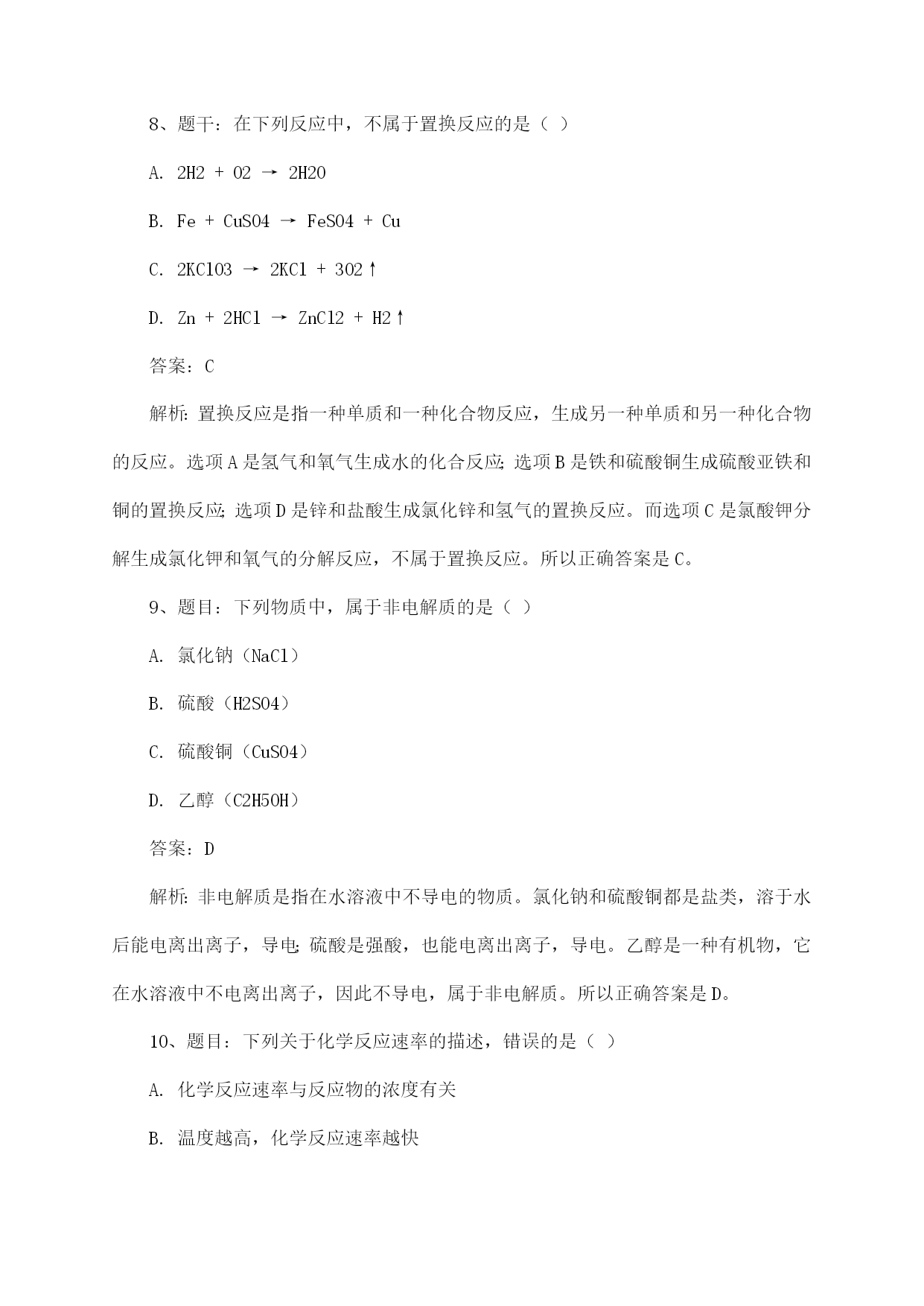 8、题干：在下列反应中，不属于置换反应的是（ ）

A. 2H2 + O2 → 2H2O

B. Fe + CuSO4 → FeSO4 + Cu

C. 2KClO3 → 2KCl + 3O2↑

D. Zn + 2HCl → ZnCl2 + H2↑

答案：C

解析：置换反应是指一种单质和一种化合物反应，生成另一种单质和另一种化合物的反应。选项A是氢气和氧气生成水的化合反应；选项B是铁和硫酸铜生成硫酸亚铁和铜的置换反应；选项D是锌和盐酸生成氯化锌和氢气的置换反应。而选项C是氯酸钾分解生成氯化钾和氧气的分解反应，不属于置换反应。所以正确答案是C。

9、题目：下列物质中，属于非电解质的是（ ）

A. 氯化钠（NaCl）

B. 硫酸（H2SO4）

C. 硫酸铜（CuSO4）

D. 乙醇（C2H5OH）

答案：D

解析：非电解质是指在水溶液中不导电的物质。氯化钠和硫酸铜都是盐类，溶于水后能电离出离子，导电；硫酸是强酸，也能电离出离子，导电。乙醇是一种有机物，它在水溶液中不电离出离子，因此不导电，属于非电解质。所以正确答案是D。

10、题目：下列关于化学反应速率的描述，错误的是（ ）

A. 化学反应速率与反应物的浓度有关

B. 温度越高，化学反应速率越快